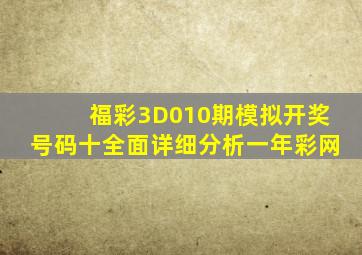 福彩3D010期模拟开奖号码十全面详细分析一年彩网